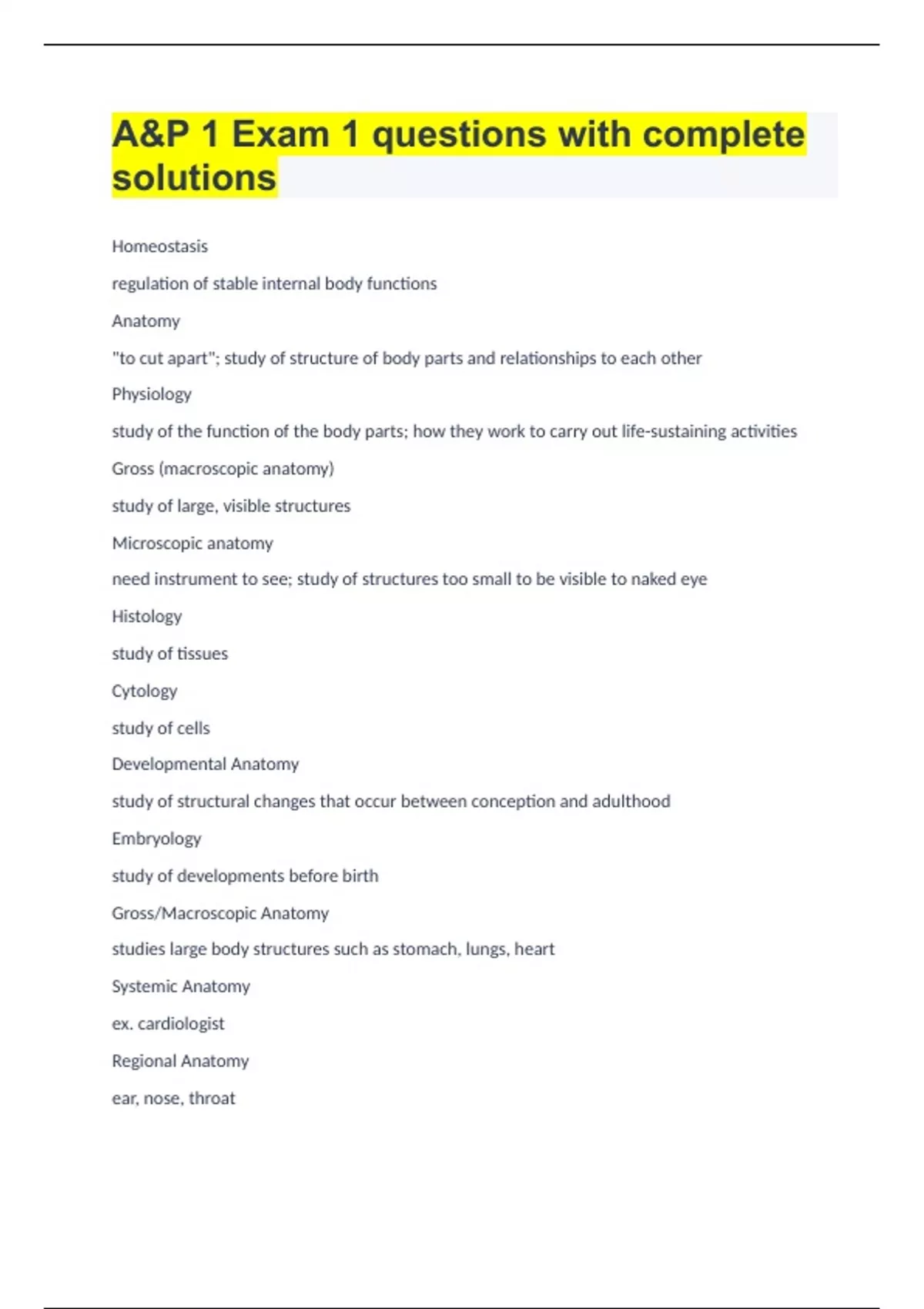 A&P 1 Exam 1 questions with complete solutions

Homeostasis

regulation of stable internal body functions

Anatomy

"to cut apart"; study of structure of body parts and relationships to each other

Physiology

study of the function of the body parts; how they work to carry out life-sustaining activities

Gross (macroscopic anatomy)

study of large, visible structures

Microscopic anatomy

need instrument to see; study of structures too small to be visible to naked eye

Histology

study of tissues

Cytology

study of cells

Developmental Anatomy

study of structural changes that occur between conception and adulthood

Embryology

study of developments before birth

Gross/Macroscopic Anatomy

studies large body structures such as stomach, lungs, heart

Systemic Anatomy

ex. cardiologist

Regional Anatomy

ear, nose, throat